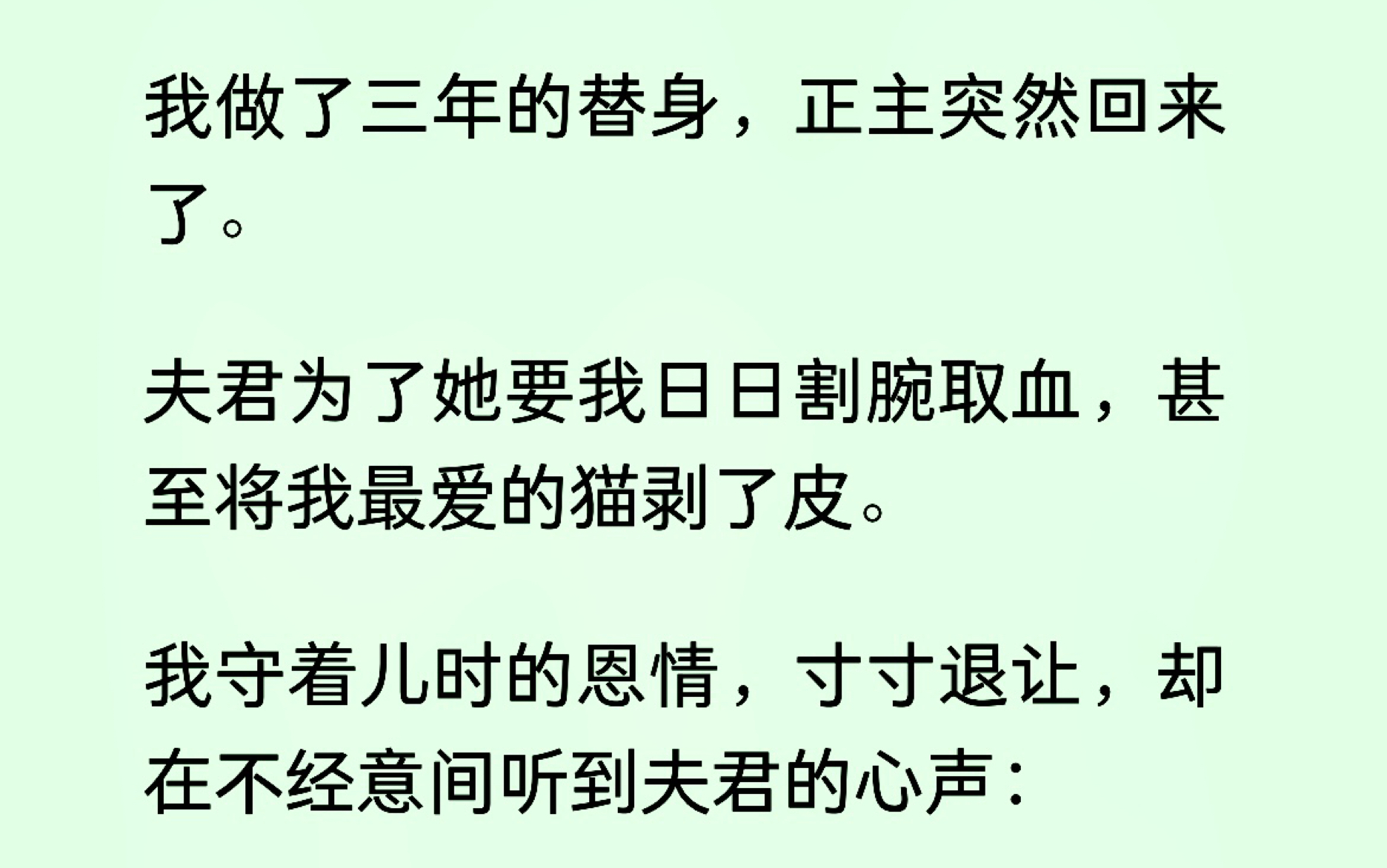 我做了三年的替身，正主突然回来了。

夫君为了她要我日日割腕取血，甚至将我最爱的猫剥了皮。

我守着儿时的恩情，寸寸退让，却在不经意间听到夫君的心声：